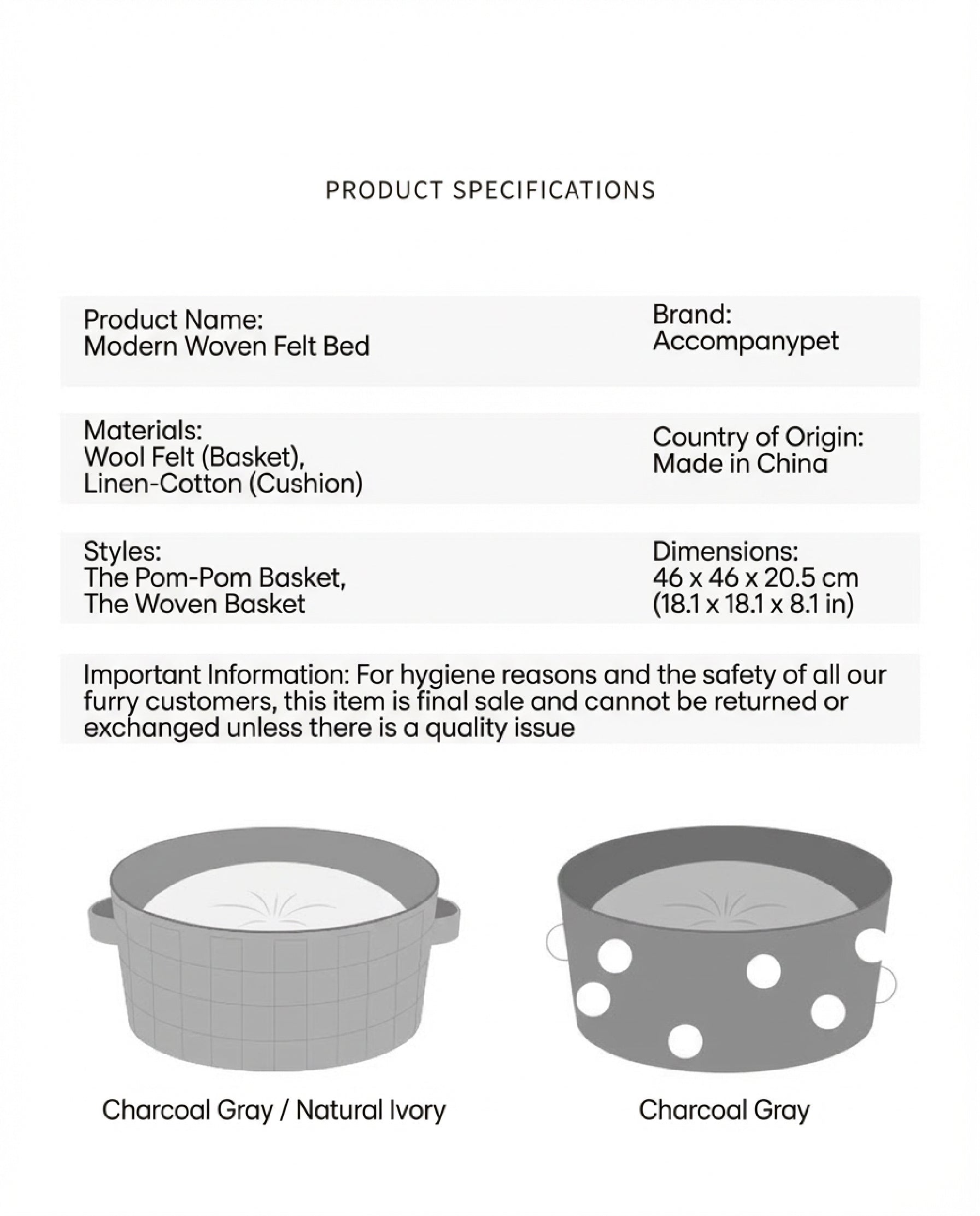 PRODUCT SPECIFICATIONS

Product Name:
Modern Woven Felt Bed

Brand:
Accompanypet

Materials:
Wool Felt (Basket),
Linen-Cotton (Cushion)

Country of Origin:
Made in China

Styles:
The Pom-Pom Basket,
The Woven Basket

Dimensions:
46 x 46 x 20.5 cm
(18.1 x 18.1 x 8.1 in)

Important Information: For hygiene reasons and the safety of all our furry customers, this item is final sale and cannot be returned or exchanged unless there is a quality issue

Charcoal Gray / Natural Ivory

Charcoal Gray